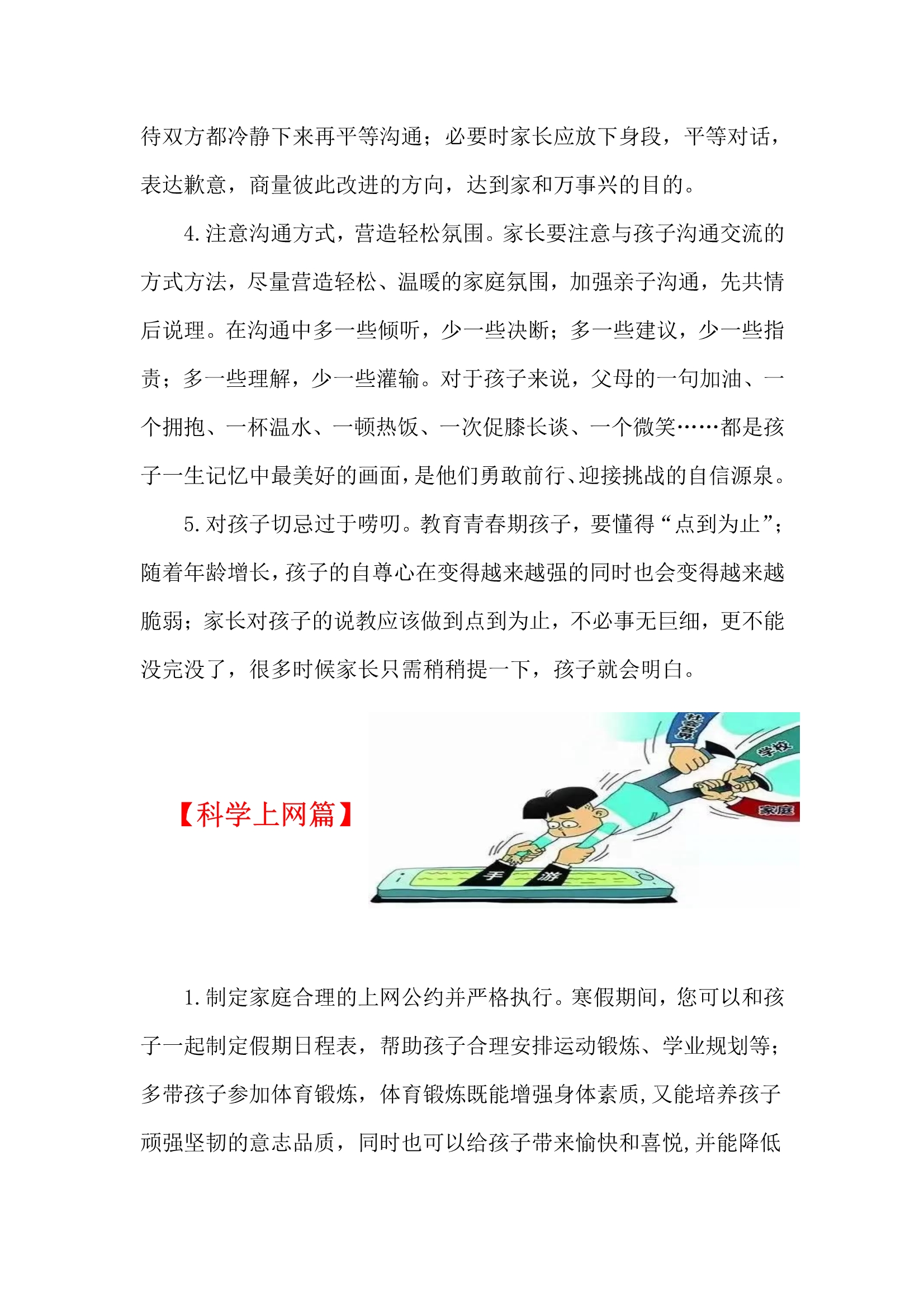 待双方都冷静下来再平等沟通；必要时家长应放下身段，平等对话，表达歉意，商量彼此改进的方向，达到家和万事兴的目的。

4.注意沟通方式，营造轻松氛围。家长要注意与孩子沟通交流的方式方法，尽量营造轻松、温暖的家庭氛围，加强亲子沟通，先共情后说理。在沟通中多一些倾听，少一些决断；多一些建议，少一些指责；多一些理解，少一些灌输。对于孩子来说，父母的一句加油、一个拥抱、一杯温水、一顿热饭、一次促膝长谈、一个微笑……都是孩子一生记忆中最美好的画面，是他们勇敢前行、迎接挑战的自信源泉。

5.对孩子切忌过于唠叨。教育青春期孩子，要懂得“点到为止”；随着年龄增长，孩子的自尊心在变得越来越强的同时也会变得越来越脆弱；家长对孩子的说教应该做到点到为止，不必事无巨细，更不能没完没了，很多时候家长只需稍稍提一下，孩子就会明白。

【科学上网篇】

社会各界

学校

家庭

手

游

1.制定家庭合理的上网公约并严格执行。寒假期间，您可以和孩子一起制定假期日程表，帮助孩子合理安排运动锻炼、学业规划等；多带孩子参加体育锻炼，体育锻炼既能增强身体素质，又能培养孩子顽强坚韧的意志品质，同时也可以给孩子带来愉快和喜悦，并能降低